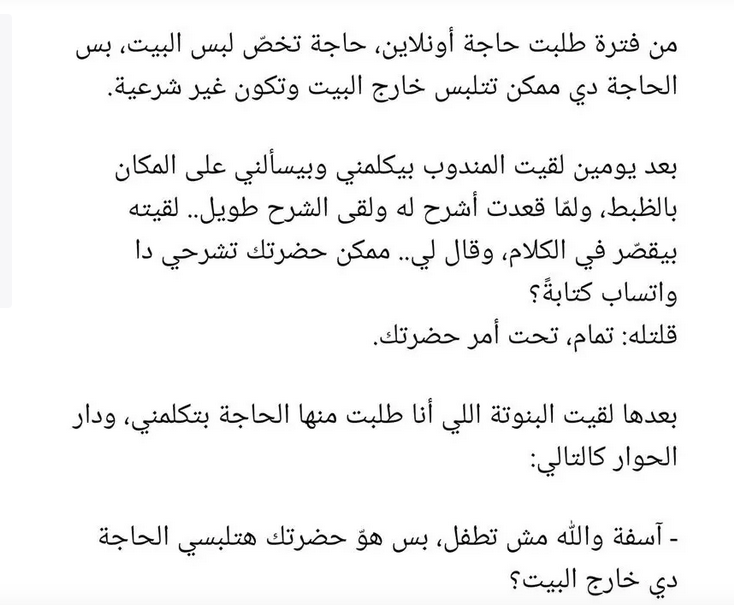 من فترة طلبت حاجة أونلاين، حاجة تخصّ لبس البيت، بس الحاجة دي ممكن تتلبس خارج البيت وتكون غير شرعية.

بعد يومين لقيت المندوب بيكلمني وبيسألني على المكان بالظبط، ولمّا قعدت أشرح له ولقى الشرح طويل.. لقيته بيقصّر في الكلام، وقال لي.. ممكن حضرتك تشرحي دا واتساب كتابةً؟
قلتله: تمام، تحت أمر حضرتك.

بعدها لقيت البنوتة اللي أنا طلبت منها الحاجة بتكلمني، ودار الحوار كالتالي:

- آسفة والله مش تطفل، بس هوّ حضرتك هتلبسي الحاجة دي خارج البيت؟